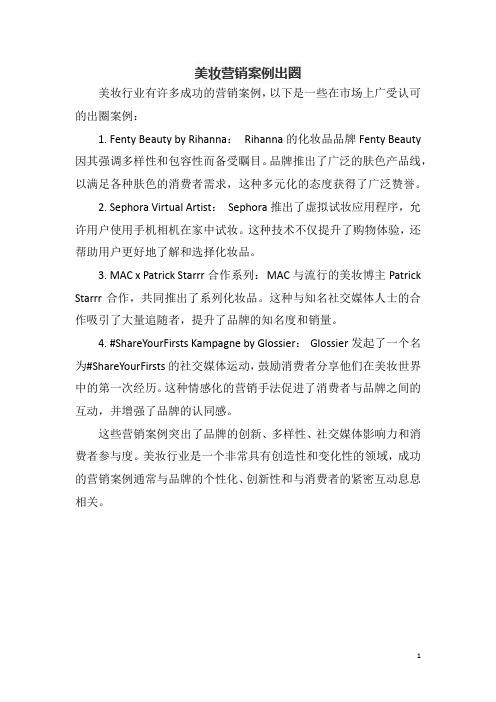 美妆营销案例出圈

美妆行业有许多成功的营销案例，以下是一些在市场上广受认可的出圈案例：

1. Fenty Beauty by Rihanna： Rihanna 的化妆品品牌 Fenty Beauty 因其强调多样性和包容性而备受瞩目。品牌推出了广泛的肤色产品线，以满足各种肤色的消费者需求，这种多元化的态度获得了广泛赞誉。

2. Sephora Virtual Artist： Sephora 推出了虚拟试妆应用程序，允许用户使用手机相机在家中试妆。这种技术不仅提升了购物体验，还帮助用户更好地了解和选择化妆品。

3. MAC x Patrick Starrr 合作系列： MAC 与流行的美妆博主 Patrick Starrr 合作，共同推出了系列化妆品。这种与知名社交媒体人士的合作吸引了大量追随者，提升了品牌的知名度和销量。

4. #ShareYourFirsts Kampagne by Glossier： Glossier 发起了一个名为#ShareYourFirsts 的社交媒体运动，鼓励消费者分享他们在美妆世界中的第一次经历。这种情感化的营销手法促进了消费者与品牌之间的互动，并增强了品牌的认同感。

这些营销案例突出了品牌的创新、多样性、社交媒体影响力和消费者参与度。美妆行业是一个非常具有创造性和变化性的领域，成功的营销案例通常与品牌的个性化、创新性和与消费者的紧密互动息息相关。

1